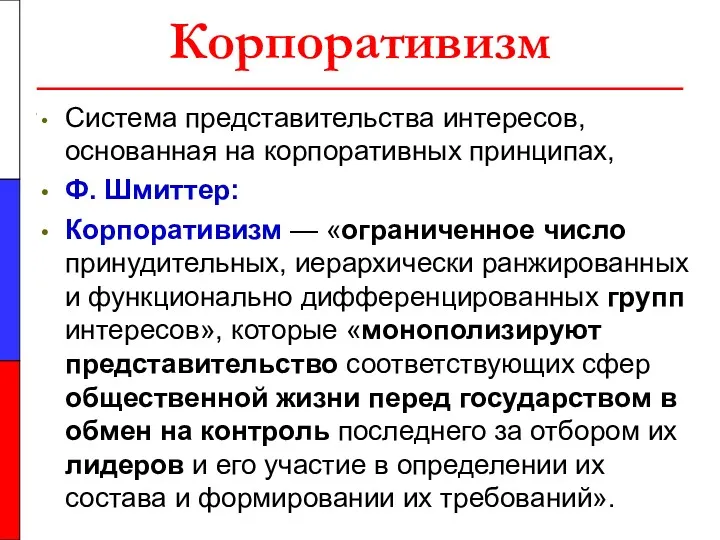 Корпоративизм

• Система представительства интересов, основанная на корпоративных принципах,
• Ф. Шмиттер:
• Корпоративизм — «ограниченное число принудительных, иерархически ранжированных и функционально дифференцированных групп интересов», которые «монополизируют представительство соответствующих сфер общественной жизни перед государством в обмен на контроль последнего за отбором их лидеров и его участие в определении их состава и формировании их требований».